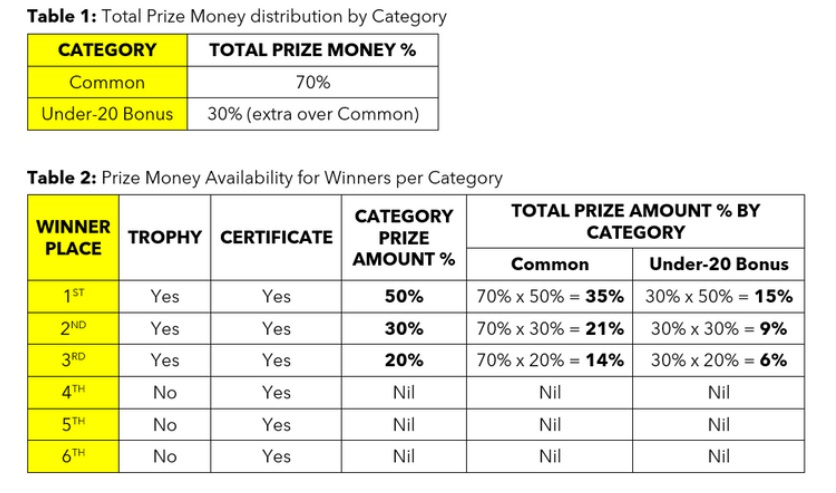 Table 1: Total Prize Money distribution by Category

| CATEGORY | TOTAL PRIZE MONEY % |
|---|---|
| Common | 70% |
| Under-20 Bonus | 30% (extra over Common) |

Table 2: Prize Money Availability for Winners per Category

| WINNER PLACE | TROPHY | CERTIFICATE | CATEGORY PRIZE AMOUNT % | TOTAL PRIZE AMOUNT % BY CATEGORY | |
|---|---|---|---|---|---|
| | | | | Common | Under-20 Bonus |
| 1ST | Yes | Yes | 50% | 70% x 50% = 35% | 30% x 50% = 15% |
| 2ND | Yes | Yes | 30% | 70% x 30% = 21% | 30% x 30% = 9% |
| 3RD | Yes | Yes | 20% | 70% x 20% = 14% | 30% x 20% = 6% |
| 4TH | No | Yes | Nil | Nil | Nil |
| 5TH | No | Yes | Nil | Nil | Nil |
| 6TH | No | Yes | Nil | Nil | Nil |